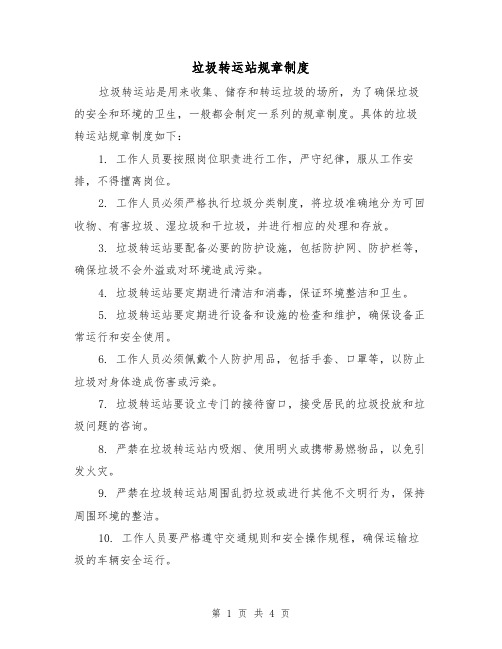 垃圾转运站规章制度

垃圾转运站是用来收集、储存和转运垃圾的场所，为了确保垃圾的安全和环境的卫生，一般都会制定一系列的规章制度。具体的垃圾转运站规章制度如下：

1. 工作人员要按照岗位职责进行工作，严守纪律，服从工作安排，不得擅离岗位。

2. 工作人员必须严格执行垃圾分类制度，将垃圾准确地分为可回收物、有害垃圾、湿垃圾和干垃圾，并进行相应的处理和存放。

3. 垃圾转运站要配备必要的防护设施，包括防护网、防护栏等，确保垃圾不会外溢或对环境造成污染。

4. 垃圾转运站要定期进行清洁和消毒，保证环境整洁和卫生。

5. 垃圾转运站要定期进行设备和设施的检查和维护，确保设备正常运行和安全使用。

6. 工作人员必须佩戴个人防护用品，包括手套、口罩等，以防止垃圾对身体造成伤害或污染。

7. 垃圾转运站要设立专门的接待窗口，接受居民的垃圾投放和垃圾问题的咨询。

8. 严禁在垃圾转运站内吸烟、使用明火或携带易燃物品，以免引发火灾。

9. 严禁在垃圾转运站周围乱扔垃圾或进行其他不文明行为，保持周围环境的整洁。

10. 工作人员要严格遵守交通规则和安全操作规程，确保运输垃圾的车辆安全运行。

第 1 页 共 4 页